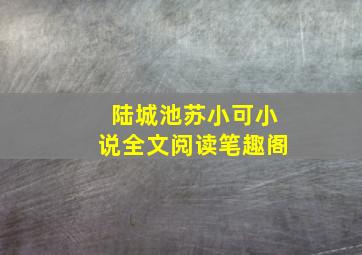 陆城池苏小可小说全文阅读笔趣阁